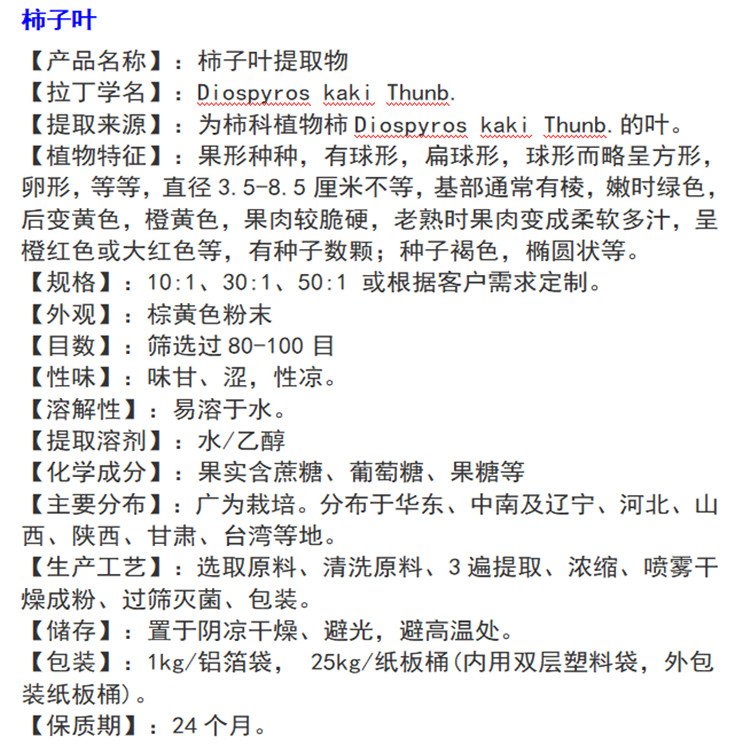 柿子叶

【产品名称】：柿子叶提取物
【拉丁学名】：Diospyros kaki Thunb.
【提取来源】：为柿科植物柿 Diospyros kaki Thunb.的叶。
【植物特征】：果形种种，有球形，扁球形，球形而略呈方形，卵形，等等，直径 3.5-8.5 厘米不等，基部通常有棱，嫩时绿色，后变黄色，橙黄色，果肉较脆硬，老熟时果肉变成柔软多汁，呈橙红色或大红色等，有种子数颗；种子褐色，椭圆状等。
【规格】：10:1、30:1、50:1 或根据客户需求定制。
【外观】：棕黄色粉末
【目数】：筛选过 80-100 目
【性味】：味甘、涩，性凉。
【溶解性】：易溶于水。
【提取溶剂】：水/乙醇
【化学成分】：果实含蔗糖、葡萄糖、果糖等
【主要分布】：广为栽培。分布于华东、中南及辽宁、河北、山西、陕西、甘肃、台湾等地。
【生产工艺】：选取原料、清洗原料、3 遍提取、浓缩、喷雾干燥成粉、过筛灭菌、包装。
【储存】：置于阴凉干燥、避光，避高温处。
【包装】：1kg/铝箔袋， 25kg/纸板桶(内用双层塑料袋，外包装纸板桶)。
【保质期】：24 个月。